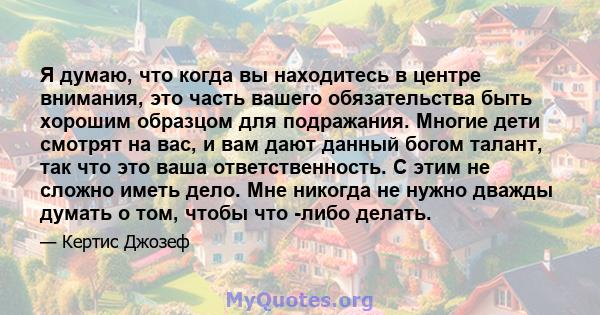 Я думаю, что когда вы находитесь в центре внимания, это часть вашего обязательства быть хорошим образцом для подражания. Многие дети смотрят на вас, и вам дают данный богом талант, так что это ваша ответственность. С этим не сложно иметь дело. Мне никогда не нужно дважды думать о том, чтобы что -либо делать.

— Кертис Джозеф

MyQuotes.org